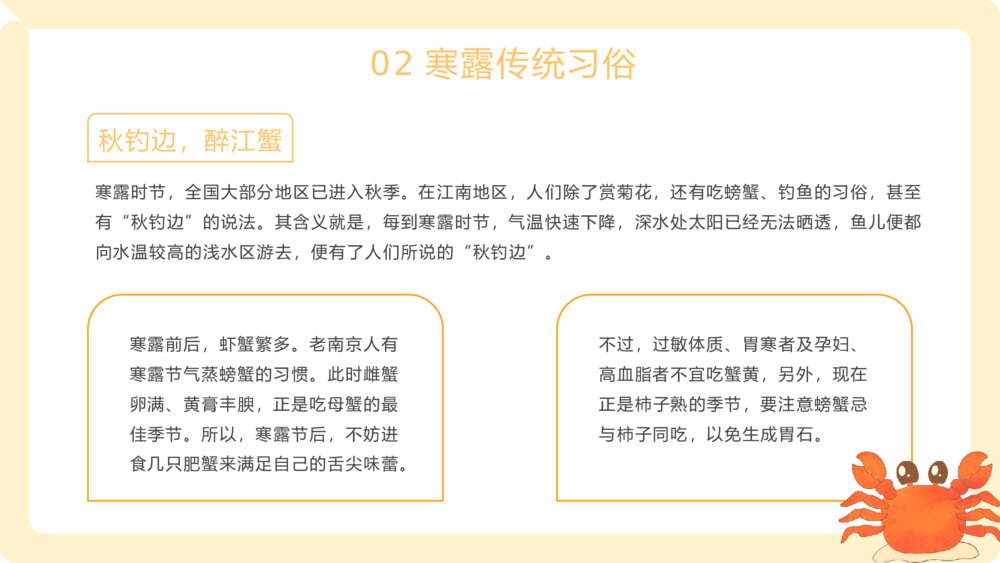 02 寒露传统习俗

秋钓边，醉江蟹

寒露时节，全国大部分地区已进入秋季。在江南地区，人们除了赏菊花，还有吃螃蟹、钓鱼的习俗，甚至有“秋钓边”的说法。其含义就是，每到寒露时节，气温快速下降，深水处太阳已经无法晒透，鱼儿便都向水温较高的浅水区游去，便有了人们所说的“秋钓边”。

寒露前后，虾蟹繁多。老南京人有寒露节气蒸螃蟹的习惯。此时雌蟹卵满、黄膏丰腴，正是吃母蟹的最佳季节。所以，寒露节后，不妨进食几只肥蟹来满足自己的舌尖味蕾。

不过，过敏体质、胃寒者及孕妇、高血脂者不宜吃蟹黄，另外，现在正是柿子熟的季节，要注意螃蟹忌与柿子同吃，以免生成胃石。